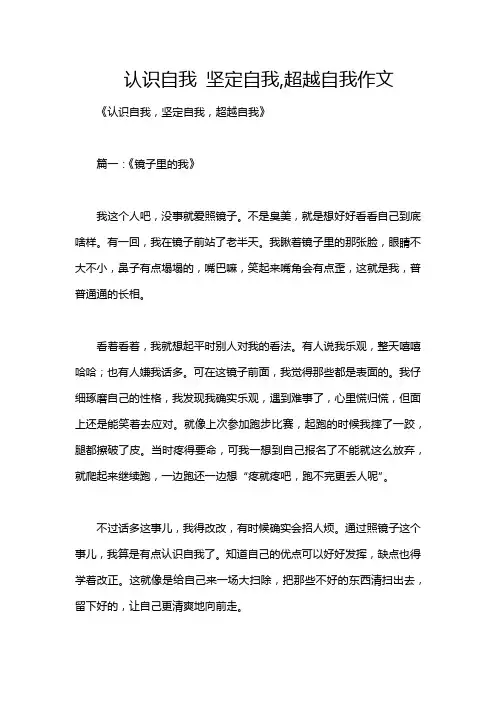 认识自我 坚定自我,超越自我作文

《认识自我，坚定自我，超越自我》

篇一：《镜子里的我》

我这个人吧，没事就爱照镜子。不是臭美，就是想好好看看自己到底啥样。有一回，我在镜子前站了老半天。我瞅着镜子里的那张脸，眼睛不大不小，鼻子有点塌塌的，嘴巴嘛，笑起来嘴角会有点歪，这就是我，普普通通的长相。

看着看着，我就想起平时别人对我的看法。有人说我乐观，整天嘻嘻哈哈；也有人嫌我话多。可在这镜子前面，我觉得那些都是表面的。我仔细琢磨自己的性格，我发现我确实乐观，遇到难事了，心里慌归慌，但面上还是能笑着去应对。就像上次参加跑步比赛，起跑的时候我摔了一跤，腿都擦破了皮。当时疼得要命，可我一想到自己报名了不能就这么放弃，就爬起来继续跑，一边跑还一边想“疼就疼吧，跑不完更丢人呢”。

不过话多这事儿，我得改改，有时候确实会招人烦。通过照镜子这个事儿，我算是有点认识自我了。知道自己的优点可以好好发挥，缺点也得学着改正。这就像是给自己来一场大扫除，把那些不好的东西清扫出去，留下好的，让自己更清爽地向前走。